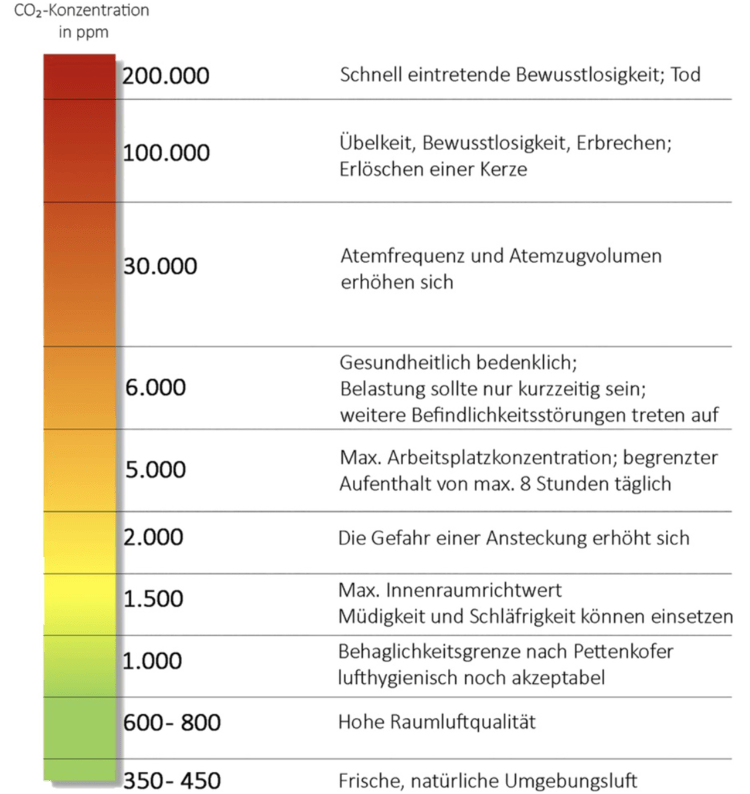 $CO_2$-Konzentration in ppm

| | |
|---|---|
| 200.000 | Schnell eintretende Bewusstlosigkeit; Tod |
| 100.000 | Übelkeit, Bewusstlosigkeit, Erbrechen; Erlöschen einer Kerze |
| 30.000 | Atemfrequenz und Atemzugvolumen erhöhen sich |
| 6.000 | Gesundheitlich bedenklich; Belastung sollte nur kurzzeitig sein; weitere Befindlichkeitsstörungen treten auf |
| 5.000 | Max. Arbeitsplatzkonzentration; begrenzter Aufenthalt von max. 8 Stunden täglich |
| 2.000 | Die Gefahr einer Ansteckung erhöht sich |
| 1.500 | Max. Innenraumrichtwert Müdigkeit und Schläfrigkeit können einsetzen |
| 1.000 | Behaglichkeitsgrenze nach Pettenkofer lufthygienisch noch akzeptabel |
| 600- 800 | Hohe Raumluftqualität |
| 350- 450 | Frische, natürliche Umgebungsluft |